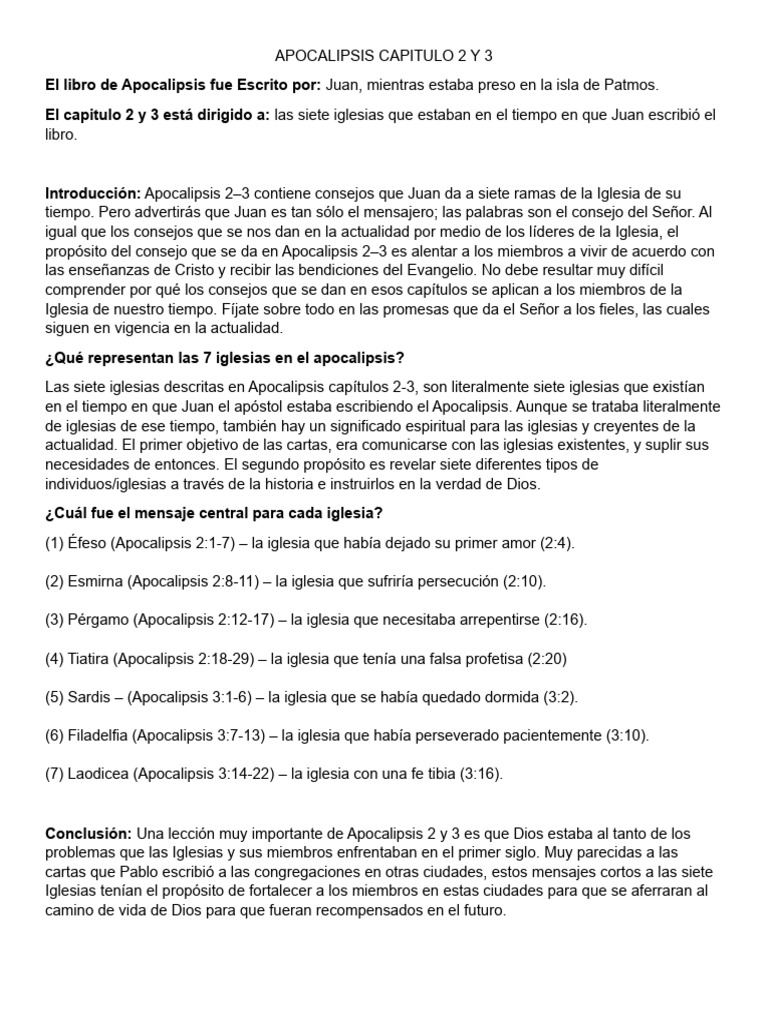 APOCALIPSIS CAPITULO 2 Y 3

El libro de Apocalipsis fue Escrito por: Juan, mientras estaba preso en la isla de Patmos.

El capitulo 2 y 3 está dirigido a: las siete iglesias que estaban en el tiempo en que Juan escribió el libro.

Introducción: Apocalipsis 2–3 contiene consejos que Juan da a siete ramas de la Iglesia de su tiempo. Pero advertirás que Juan es tan sólo el mensajero; las palabras son el consejo del Señor. Al igual que los consejos que se nos dan en la actualidad por medio de los líderes de la Iglesia, el propósito del consejo que se da en Apocalipsis 2–3 es alentar a los miembros a vivir de acuerdo con las enseñanzas de Cristo y recibir las bendiciones del Evangelio. No debe resultar muy difícil comprender por qué los consejos que se dan en esos capítulos se aplican a los miembros de la Iglesia de nuestro tiempo. Fíjate sobre todo en las promesas que da el Señor a los fieles, las cuales siguen en vigencia en la actualidad.

¿Qué representan las 7 iglesias en el apocalipsis?

Las siete iglesias descritas en Apocalipsis capítulos 2-3, son literalmente siete iglesias que existían en el tiempo en que Juan el apóstol estaba escribiendo el Apocalipsis. Aunque se trataba literalmente de iglesias de ese tiempo, también hay un significado espiritual para las iglesias y creyentes de la actualidad. El primer objetivo de las cartas, era comunicarse con las iglesias existentes, y suplir sus necesidades de entonces. El segundo propósito es revelar siete diferentes tipos de individuos/iglesias a través de la historia e instruirlos en la verdad de Dios.

¿Cuál fue el mensaje central para cada iglesia?

(1) Éfeso (Apocalipsis 2:1-7) – la iglesia que había dejado su primer amor (2:4).

(2) Esmirna (Apocalipsis 2:8-11) – la iglesia que sufriría persecución (2:10).

(3) Pérgamo (Apocalipsis 2:12-17) – la iglesia que necesitaba arrepentirse (2:16).

(4) Tiatira (Apocalipsis 2:18-29) – la iglesia que tenía una falsa profetisa (2:20)

(5) Sardis – (Apocalipsis 3:1-6) – la iglesia que se había quedado dormida (3:2).

(6) Filadelfia (Apocalipsis 3:7-13) – la iglesia que había perseverado pacientemente (3:10).

(7) Laodicea (Apocalipsis 3:14-22) – la iglesia con una fe tibia (3:16).

Conclusión: Una lección muy importante de Apocalipsis 2 y 3 es que Dios estaba al tanto de los problemas que las Iglesias y sus miembros enfrentaban en el primer siglo. Muy parecidas a las cartas que Pablo escribió a las congregaciones en otras ciudades, estos mensajes cortos a las siete Iglesias tenían el propósito de fortalecer a los miembros en estas ciudades para que se aferraran al camino de vida de Dios para que fueran recompensados en el futuro.